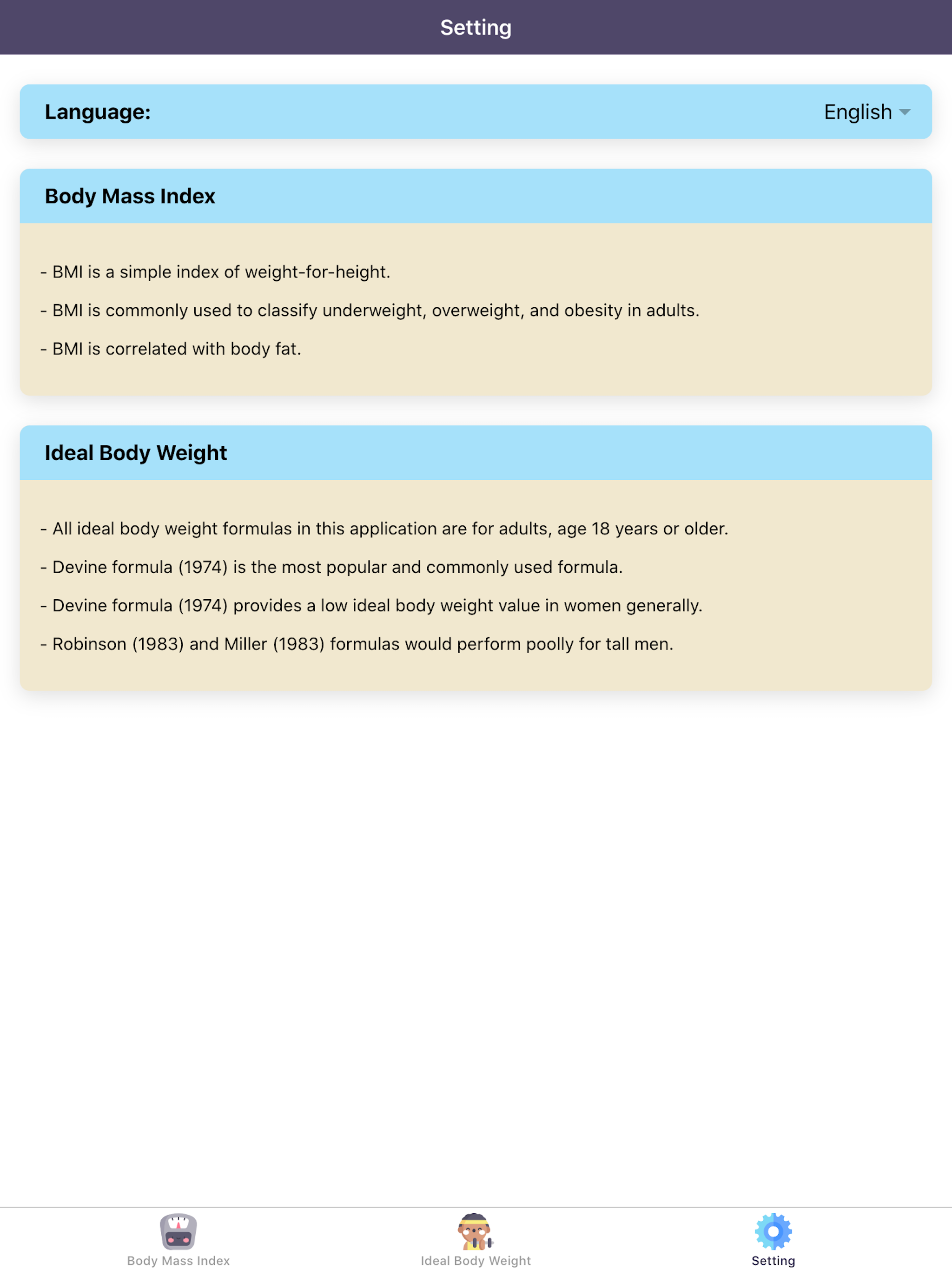 Setting

Language: English

Body Mass Index

- BMI is a simple index of weight-for-height.

- BMI is commonly used to classify underweight, overweight, and obesity in adults.

- BMI is correlated with body fat.

Ideal Body Weight

- All ideal body weight formulas in this application are for adults, age 18 years or older.

- Devine formula (1974) is the most popular and commonly used formula.

- Devine formula (1974) provides a low ideal body weight value in women generally.

- Robinson (1983) and Miller (1983) formulas would perform poolly for tall men.

Body Mass Index
Ideal Body Weight
Setting